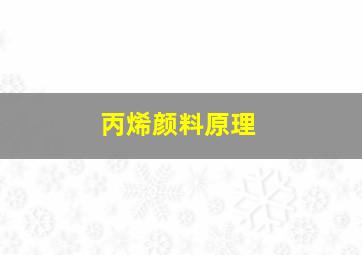 丙烯颜料原理